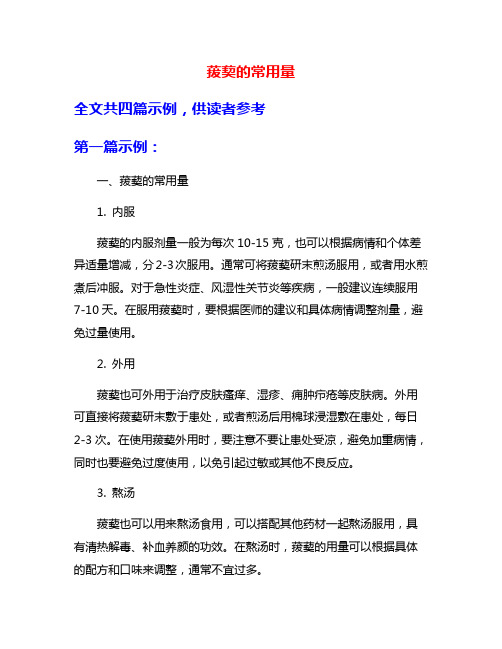 菝葜的常用量

全文共四篇示例，供读者参考

第一篇示例：

一、菝葜的常用量

1. 内服

菝葜的内服剂量一般为每次 10-15 克，也可以根据病情和个体差异适量增减，分 2-3 次服用。通常可将菝葜研末煎汤服用，或者用水煎煮后冲服。对于急性炎症、风湿性关节炎等疾病，一般建议连续服用 7-10 天。在服用菝葜时，要根据医师的建议和具体病情调整剂量，避免过量使用。

2. 外用

菝葜也可外用于治疗皮肤瘙痒、湿疹、痈肿疖疮等皮肤病。外用可直接将菝葜研末敷于患处，或者煎汤后用棉球浸湿敷在患处，每日 2-3 次。在使用菝葜外用时，要注意不要让患处受凉，避免加重病情，同时也要避免过度使用，以免引起过敏或其他不良反应。

3. 熬汤

菝葜也可以用来熬汤食用，可以搭配其他药材一起熬汤服用，具有清热解毒、补血养颜的功效。在熬汤时，菝葜的用量可以根据具体的配方和口味来调整，通常不宜过多。